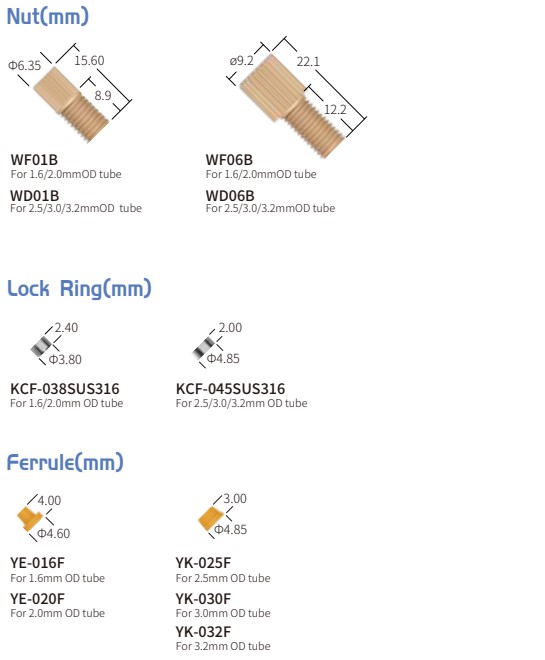 Nut(mm)

Φ6.35
15.60
8.9

WF01B
For 1.6/2.0mmOD tube
WD01B
For 2.5/3.0/3.2mmOD tube

ø9.2
22.1
12.2

WF06B
For 1.6/2.0mmOD tube
WD06B
For 2.5/3.0/3.2mmOD tube

Lock Ring(mm)

2.40
Φ3.80

KCF-038SUS316
For 1.6/2.0mm OD tube

2.00
Φ4.85

KCF-045SUS316
For 2.5/3.0/3.2mm OD tube

Ferrule(mm)

4.00
Φ4.60

YE-016F
For 1.6mm OD tube
YE-020F
For 2.0mm OD tube

3.00
Φ4.85

YK-025F
For 2.5mm OD tube
YK-030F
For 3.0mm OD tube
YK-032F
For 3.2mm OD tube